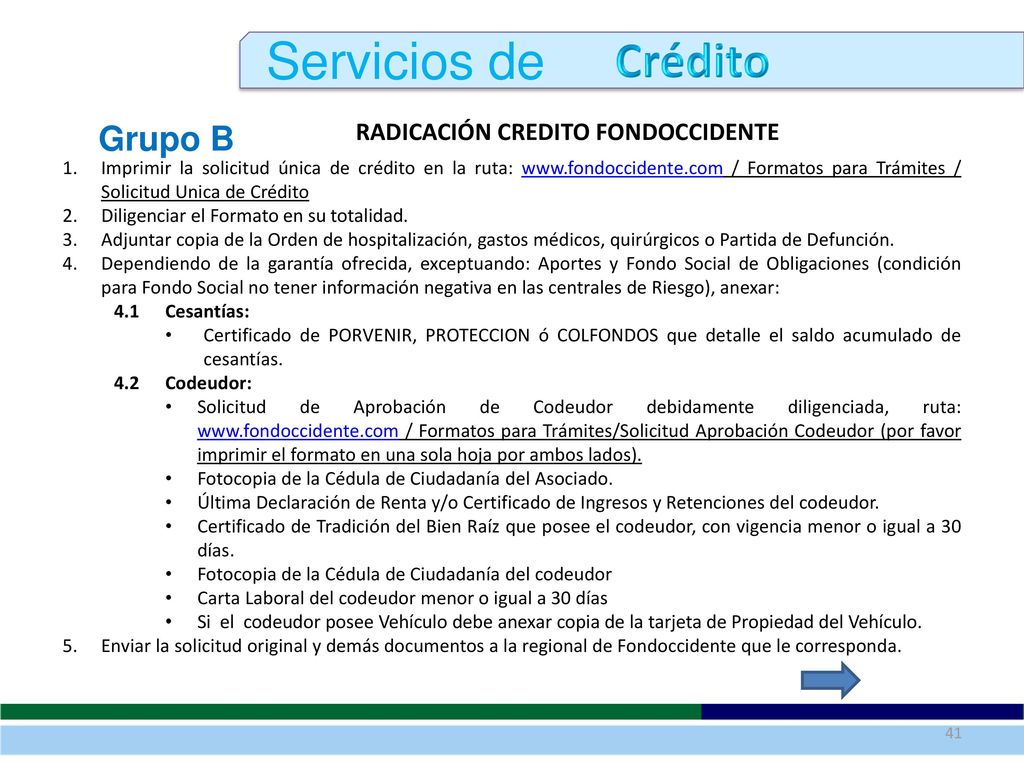 Servicios de Crédito

Grupo B

RADICACIÓN CREDITO FONDOCCIDENTE

1. Imprimir la solicitud única de crédito en la ruta: www.fondoccidente.com / Formatos para Trámites / Solicitud Unica de Crédito
2. Diligenciar el Formato en su totalidad.
3. Adjuntar copia de la Orden de hospitalización, gastos médicos, quirúrgicos o Partida de Defunción.
4. Dependiendo de la garantía ofrecida, exceptuando: Aportes y Fondo Social de Obligaciones (condición para Fondo Social no tener información negativa en las centrales de Riesgo), anexar:
4.1 Cesantías:
• Certificado de PORVENIR, PROTECCION ó COLFONDOS que detalle el saldo acumulado de cesantías.
4.2 Codeudor:
• Solicitud de Aprobación de Codeudor debidamente diligenciada, ruta: www.fondoccidente.com / Formatos para Trámites/Solicitud Aprobación Codeudor (por favor imprimir el formato en una sola hoja por ambos lados).
• Fotocopia de la Cédula de Ciudadanía del Asociado.
• Última Declaración de Renta y/o Certificado de Ingresos y Retenciones del codeudor.
• Certificado de Tradición del Bien Raíz que posee el codeudor, con vigencia menor o igual a 30 días.
• Fotocopia de la Cédula de Ciudadanía del codeudor
• Carta Laboral del codeudor menor o igual a 30 días
• Si el codeudor posee Vehículo debe anexar copia de la tarjeta de Propiedad del Vehículo.
5. Enviar la solicitud original y demás documentos a la regional de Fondoccidente que le corresponda.

41